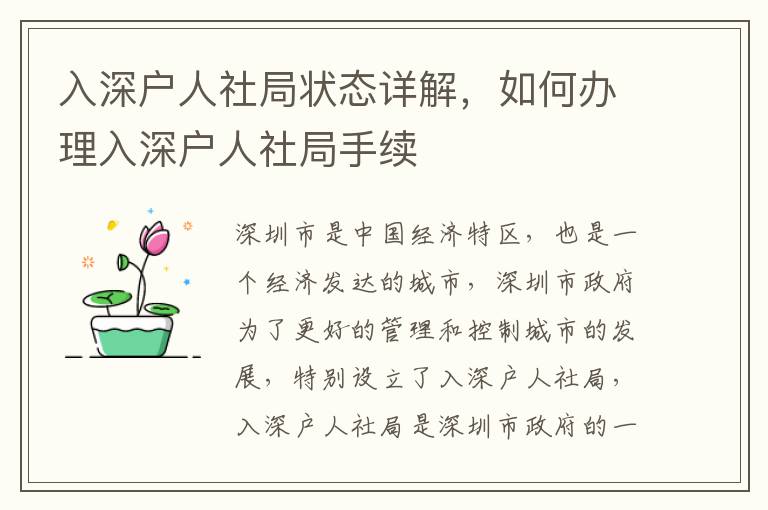 入深户人社局状态详解，如何办理入深户人社局手续

深圳市是中国经济特区，也是一个经济发达的城市，深圳市政府为了更好的管理和控制城市的发展，特别设立了入深户人社局，入深户人社局是深圳市政府的一